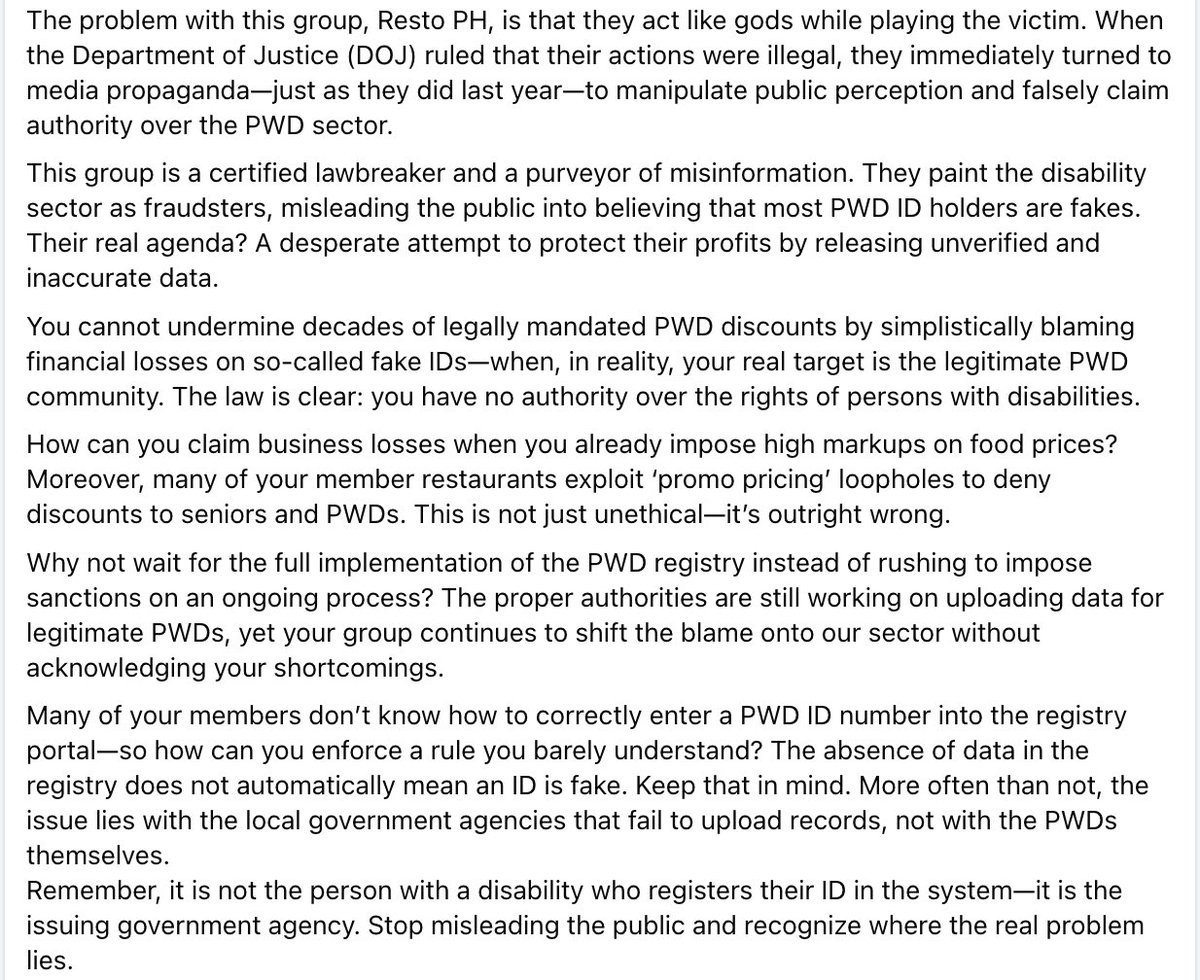 The problem with this group, Resto PH, is that they act like gods while playing the victim. When the Department of Justice (DOJ) ruled that their actions were illegal, they immediately turned to media propaganda—just as they did last year—to manipulate public perception and falsely claim authority over the PWD sector.

This group is a certified lawbreaker and a purveyor of misinformation. They paint the disability sector as fraudsters, misleading the public into believing that most PWD ID holders are fakes. Their real agenda? A desperate attempt to protect their profits by releasing unverified and inaccurate data.

You cannot undermine decades of legally mandated PWD discounts by simplistically blaming financial losses on so-called fake IDs—when, in reality, your real target is the legitimate PWD community. The law is clear: you have no authority over the rights of persons with disabilities.

How can you claim business losses when you already impose high markups on food prices? Moreover, many of your member restaurants exploit 'promo pricing' loopholes to deny discounts to seniors and PWDs. This is not just unethical—it's outright wrong.

Why not wait for the full implementation of the PWD registry instead of rushing to impose sanctions on an ongoing process? The proper authorities are still working on uploading data for legitimate PWDs, yet your group continues to shift the blame onto our sector without acknowledging your shortcomings.

Many of your members don't know how to correctly enter a PWD ID number into the registry portal—so how can you enforce a rule you barely understand? The absence of data in the registry does not automatically mean an ID is fake. Keep that in mind. More often than not, the issue lies with the local government agencies that fail to upload records, not with the PWDs themselves.
Remember, it is not the person with a disability who registers their ID in the system—it is the issuing government agency. Stop misleading the public and recognize where the real problem lies.